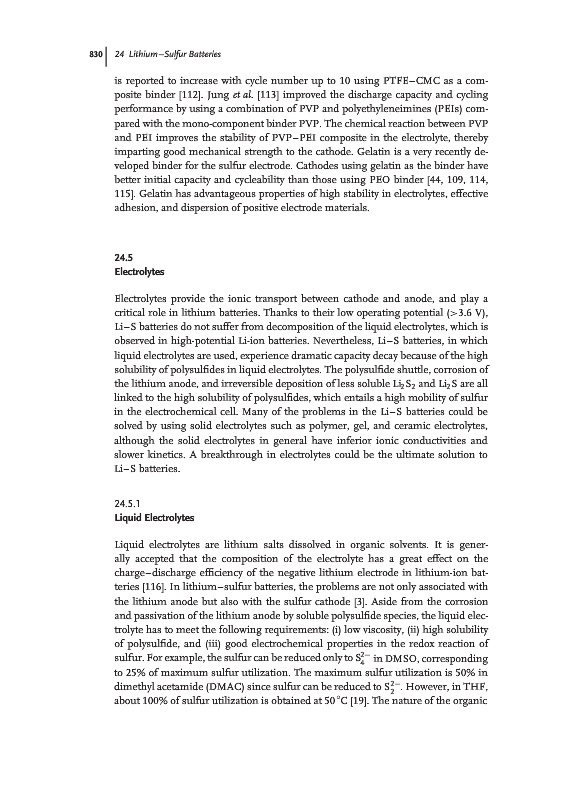 830 | 24 Lithium–Sulfur Batteries

is reported to increase with cycle number up to 10 using PTFE–CMC as a composite binder [112]. Jung et al. [113] improved the discharge capacity and cycling performance by using a combination of PVP and polyethyleneimines (PEIs) compared with the mono-component binder PVP. The chemical reaction between PVP and PEI improves the stability of PVP–PEI composite in the electrolyte, thereby imparting good mechanical strength to the cathode. Gelatin is a very recently developed binder for the sulfur electrode. Cathodes using gelatin as the binder have better initial capacity and cycleability than those using PEO binder [44, 109, 114, 115]. Gelatin has advantageous properties of high stability in electrolytes, effective adhesion, and dispersion of positive electrode materials.

24.5
Electrolytes

Electrolytes provide the ionic transport between cathode and anode, and play a critical role in lithium batteries. Thanks to their low operating potential (>3.6 V), Li–S batteries do not suffer from decomposition of the liquid electrolytes, which is observed in high-potential Li-ion batteries. Nevertheless, Li–S batteries, in which liquid electrolytes are used, experience dramatic capacity decay because of the high solubility of polysulfides in liquid electrolytes. The polysulfide shuttle, corrosion of the lithium anode, and irreversible deposition of less soluble $Li_2S_2$ and $Li_2S$ are all linked to the high solubility of polysulfides, which entails a high mobility of sulfur in the electrochemical cell. Many of the problems in the Li–S batteries could be solved by using solid electrolytes such as polymer, gel, and ceramic electrolytes, although the solid electrolytes in general have inferior ionic conductivities and slower kinetics. A breakthrough in electrolytes could be the ultimate solution to Li–S batteries.

24.5.1
Liquid Electrolytes

Liquid electrolytes are lithium salts dissolved in organic solvents. It is generally accepted that the composition of the electrolyte has a great effect on the charge–discharge efficiency of the negative lithium electrode in lithium-ion batteries [116]. In lithium–sulfur batteries, the problems are not only associated with the lithium anode but also with the sulfur cathode [3]. Aside from the corrosion and passivation of the lithium anode by soluble polysulfide species, the liquid electrolyte has to meet the following requirements: (i) low viscosity, (ii) high solubility of polysulfide, and (iii) good electrochemical properties in the redox reaction of sulfur. For example, the sulfur can be reduced only to $S_4^{2-}$ in DMSO, corresponding to 25% of maximum sulfur utilization. The maximum sulfur utilization is 50% in dimethyl acetamide (DMAC) since sulfur can be reduced to $S_2^{2-}$. However, in THF, about 100% of sulfur utilization is obtained at 50 °C [19]. The nature of the organic